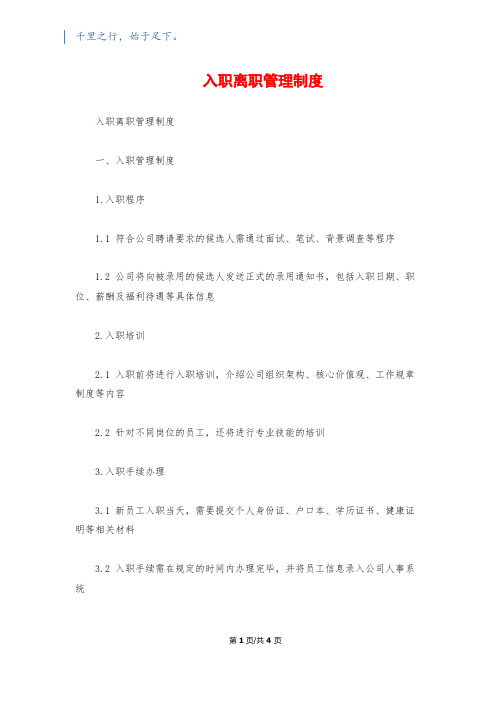 千里之行，始于足下。

入职离职管理制度

入职离职管理制度

一、入职管理制度

1.入职程序

1.1 符合公司聘请要求的候选人需通过面试、笔试、背景调查等程序

1.2 公司将向被录用的候选人发送正式的录用通知书，包括入职日期、职位、薪酬及福利待遇等具体信息

2.入职培训

2.1 入职前将进行入职培训，介绍公司组织架构、核心价值观、工作规章制度等内容

2.2 针对不同岗位的员工，还将进行专业技能的培训

3.入职手续办理

3.1 新员工入职当天，需要提交个人身份证、户口本、学历证书、健康证明等相关材料

3.2 入职手续需在规定的时间内办理完毕，并将员工信息录入公司人事系统

第1页/共4页